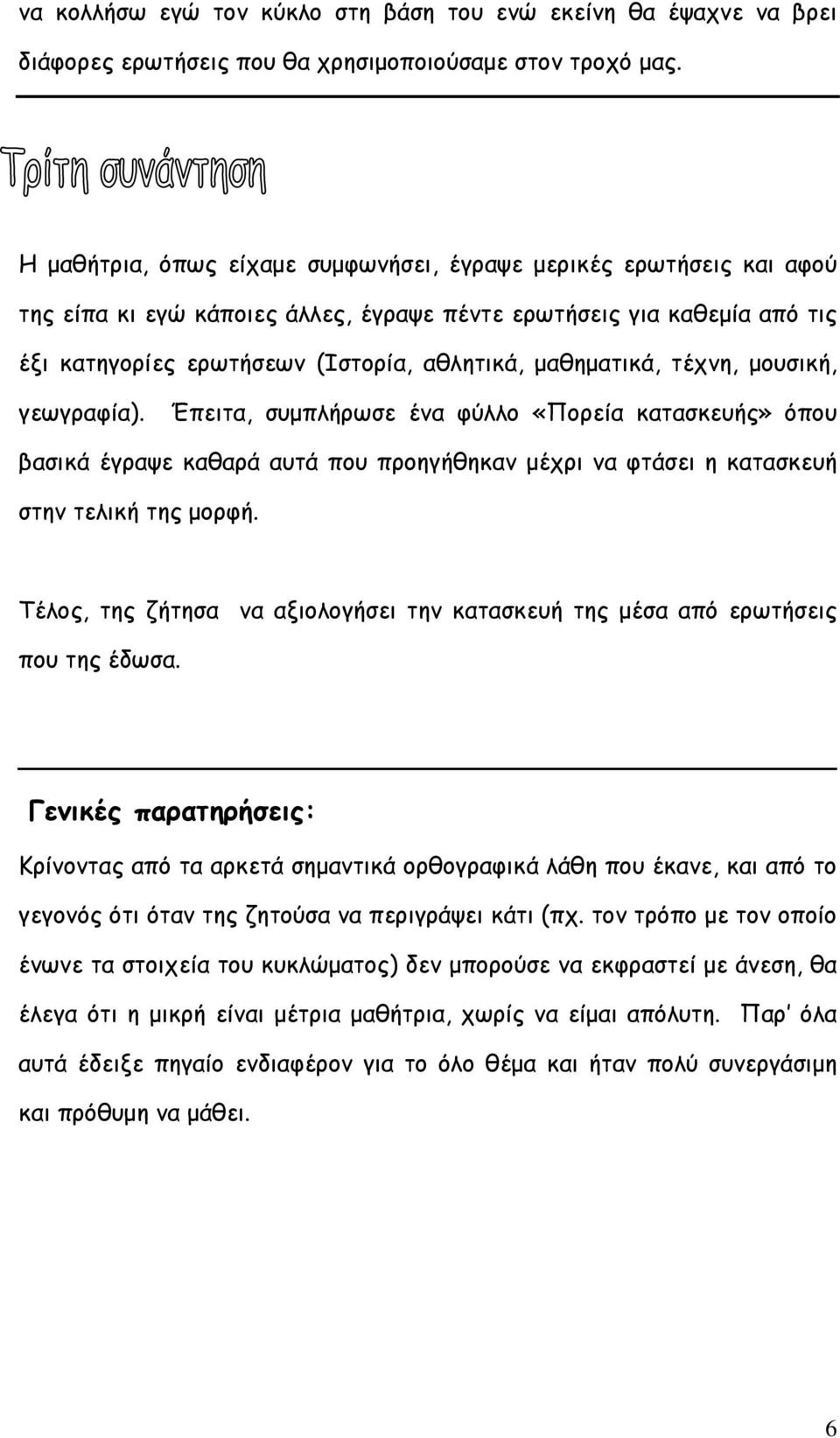 να κολλήσω εγώ τον κύκλο στη βάση του ενώ εκείνη θα έψαχνε να βρει διάφορες ερωτήσεις που θα χρησιμοποιούσαμε στον τροχό μας.

Τρίτη συνάντηση

Η μαθήτρια, όπως είχαμε συμφωνήσει, έγραψε μερικές ερωτήσεις και αφού της είπα κι εγώ κάποιες άλλες, έγραψε πέντε ερωτήσεις για καθεμία από τις έξι κατηγορίες ερωτήσεων (Ιστορία, αθλητικά, μαθηματικά, τέχνη, μουσική, γεωγραφία). Έπειτα, συμπλήρωσε ένα φύλλο «Πορεία κατασκευής» όπου βασικά έγραψε καθαρά αυτά που προηγήθηκαν μέχρι να φτάσει η κατασκευή στην τελική της μορφή.

Τέλος, της ζήτησα να αξιολογήσει την κατασκευή της μέσα από ερωτήσεις που της έδωσα.

Γενικές παρατηρήσεις:

Κρίνοντας από τα αρκετά σημαντικά ορθογραφικά λάθη που έκανε, και από το γεγονός ότι όταν της ζητούσα να περιγράψει κάτι (πχ. τον τρόπο με τον οποίο ένωνε τα στοιχεία του κυκλώματος) δεν μπορούσε να εκφραστεί με άνεση, θα έλεγα ότι η μικρή είναι μέτρια μαθήτρια, χωρίς να είμαι απόλυτη. Παρ' όλα αυτά έδειξε πηγαίο ενδιαφέρον για το όλο θέμα και ήταν πολύ συνεργάσιμη και πρόθυμη να μάθει.

6